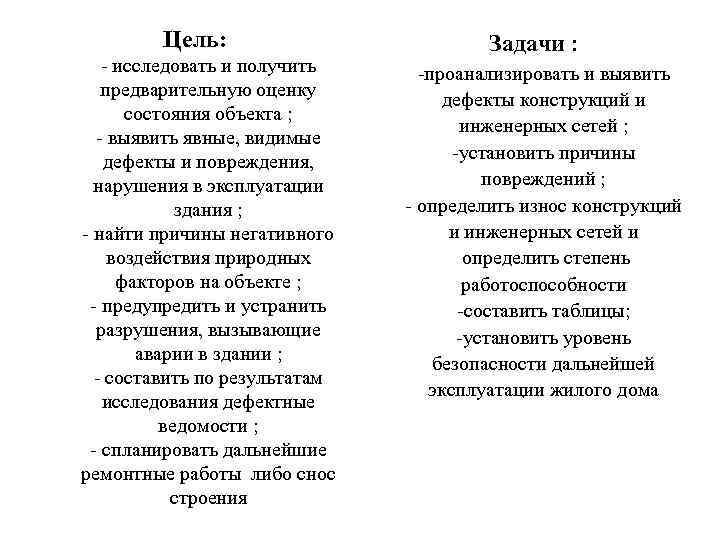 Цель:

- исследовать и получить предварительную оценку состояния объекта ;
- выявить явные, видимые дефекты и повреждения, нарушения в эксплуатации здания ;
- найти причины негативного воздействия природных факторов на объекте ;
- предупредить и устранить разрушения, вызывающие аварии в здании ;
- составить по результатам исследования дефектные ведомости ;
- спланировать дальнейшие ремонтные работы либо снос строения

Задачи :

-проанализировать и выявить дефекты конструкций и инженерных сетей ;
-установить причины повреждений ;
- определить износ конструкций и инженерных сетей и определить степень работоспособности
-составить таблицы;
-установить уровень безопасности дальнейшей эксплуатации жилого дома